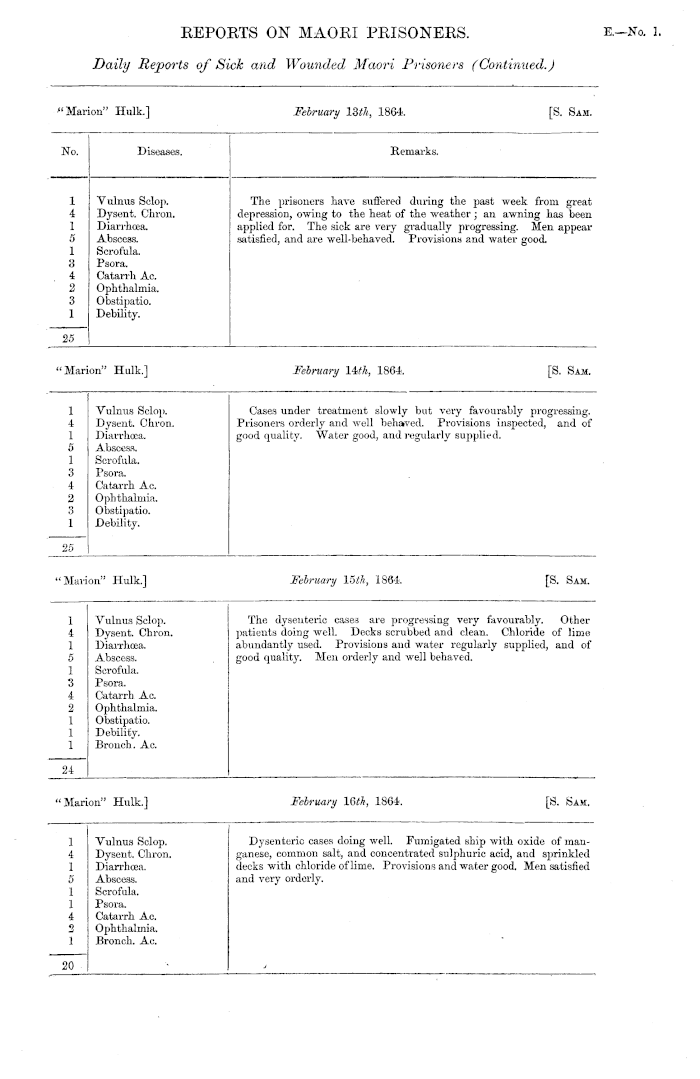 REPORTS ON MAORI PRISONERS.

E.—No. 1.

Daily Reports of Sick and Wounded Maori Prisoners (Continued.)

"Marion" Hulk.] February 13th, 1864. [S. Sam.

| No. | Diseases. | Remarks. |
|---|---|---|
| 1 | Vulnus Sclop. | The prisoners have suffered during the past week from great depression, owing to the heat of the weather; an awning has been applied for. The sick are very gradually progressing. Men appear satisfied, and are well-behaved. Provisions and water good. |
| 4 | Dysent. Chron. | |
| 1 | Diarrhœa. | |
| 5 | Abscess. | |
| 1 | Scrofula. | |
| 3 | Psora. | |
| 4 | Catarrh Ac. | |
| 2 | Ophthalmia. | |
| 3 | Obstipatio. | |
| 1 | Debility. | |
| 25 | | |

"Marion" Hulk.] February 14th, 1864. [S. Sam.

| | | |
|---|---|---|
| 1 | Vulnus Sclop. | Cases under treatment slowly but very favourably progressing. Prisoners orderly and well behaved. Provisions inspected, and of good quality. Water good, and regularly supplied. |
| 4 | Dysent. Chron. | |
| 1 | Diarrhœa. | |
| 5 | Abscess. | |
| 1 | Scrofula. | |
| 3 | Psora. | |
| 4 | Catarrh Ac. | |
| 2 | Ophthalmia. | |
| 3 | Obstipatio. | |
| 1 | Debility. | |
| 25 | | |

"Marion" Hulk.] February 15th, 1864. [S. Sam.

| | | |
|---|---|---|
| 1 | Vulnus Sclop. | The dysenteric cases are progressing very favourably. Other patients doing well. Decks scrubbed and clean. Chloride of lime abundantly used. Provisions and water regularly supplied, and of good quality. Men orderly and well behaved. |
| 4 | Dysent. Chron. | |
| 1 | Diarrhœa. | |
| 5 | Abscess. | |
| 1 | Scrofula. | |
| 3 | Psora. | |
| 4 | Catarrh Ac. | |
| 2 | Ophthalmia. | |
| 1 | Obstipatio. | |
| 1 | Debility. | |
| 1 | Bronch. Ac. | |
| 24 | | |

"Marion" Hulk.] February 16th, 1864. [S. Sam.

| | | |
|---|---|---|
| 1 | Vulnus Sclop. | Dysenteric cases doing well. Fumigated ship with oxide of manganese, common salt, and concentrated sulphuric acid, and sprinkled decks with chloride of lime. Provisions and water good. Men satisfied and very orderly. |
| 4 | Dysent. Chron. | |
| 1 | Diarrhœa. | |
| 5 | Abscess. | |
| 1 | Scrofula. | |
| 1 | Psora. | |
| 4 | Catarrh Ac. | |
| 2 | Ophthalmia. | |
| 1 | Bronch. Ac. | |
| 20 | | |